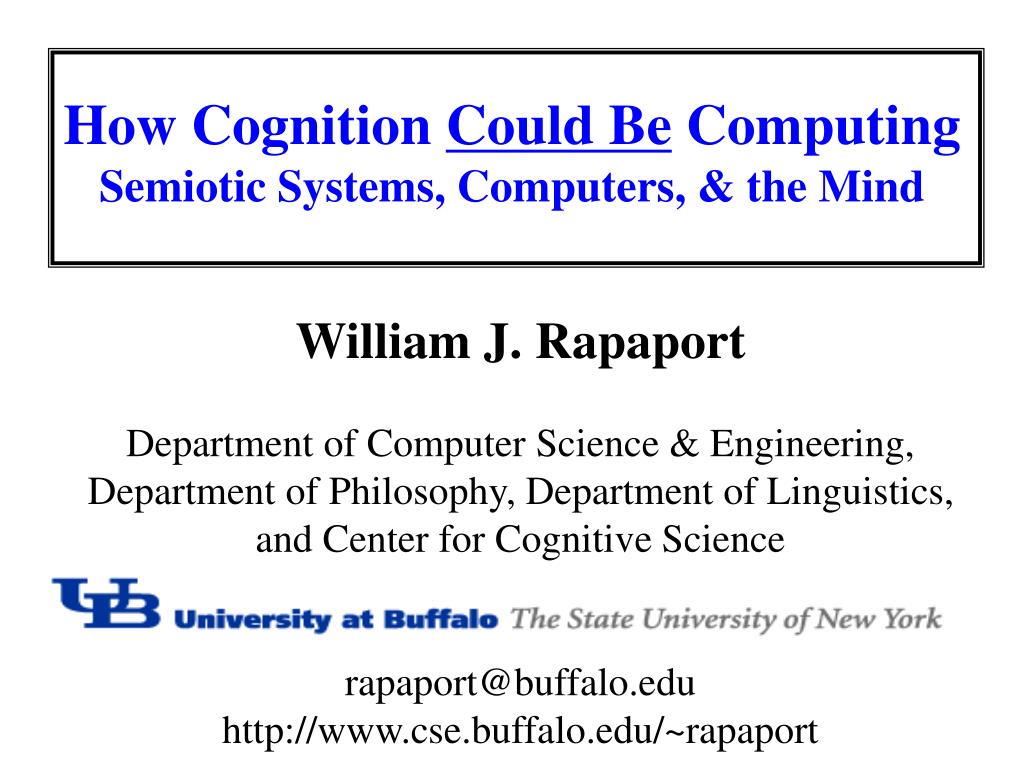 How Cognition Could Be Computing
Semiotic Systems, Computers, & the Mind

William J. Rapaport

Department of Computer Science & Engineering, Department of Philosophy, Department of Linguistics, and Center for Cognitive Science

UB University at Buffalo The State University of New York

rapaport@buffalo.edu
http://www.cse.buffalo.edu/~rapaport